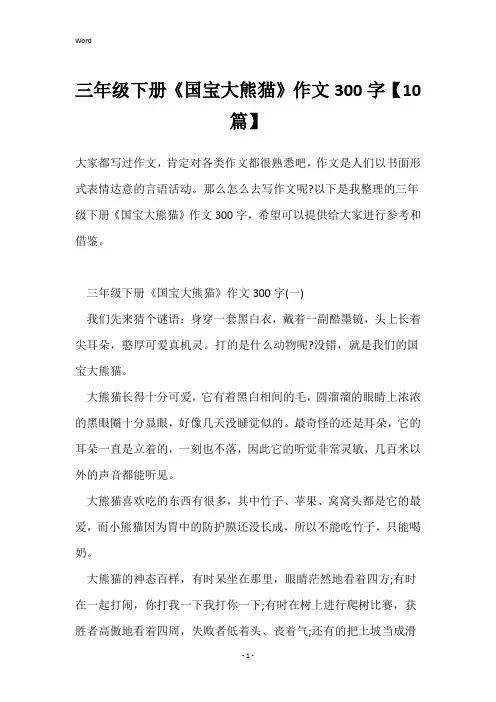 Word

三年级下册《国宝大熊猫》作文 300 字【10 篇】

大家都写过作文，肯定对各类作文都很熟悉吧，作文是人们以书面形式表情达意的言语活动。那么怎么去写作文呢?以下是我整理的三年级下册《国宝大熊猫》作文 300 字，希望可以提供给大家进行参考和借鉴。

三年级下册《国宝大熊猫》作文 300 字(一)

我们先来猜个谜语：身穿一套黑白衣，戴着一副酷墨镜，头上长着尖耳朵，憨厚可爱真机灵。打的是什么动物呢?没错，就是我们的国宝大熊猫。

大熊猫长得十分可爱，它有着黑白相间的毛，圆溜溜的眼睛上浓浓的黑眼圈十分显眼，好像几天没睡觉似的。最奇怪的还是耳朵，它的耳朵一直是立着的，一刻也不落，因此它的听觉非常灵敏，几百米以外的声音都能听见。

大熊猫喜欢吃的东西有很多，其中竹子、苹果、窝窝头都是它的最爱，而小熊猫因为胃中的防护膜还没长成，所以不能吃竹子，只能喝奶。

大熊猫的神态百样，有时呆坐在那里，眼睛茫然地看着四方;有时在一起打闹，你打我一下我打你一下;有时在树上进行爬树比赛，获胜者高傲地看着四周，失败者低着头、丧着气;还有的把土坡当成滑

- 1 -